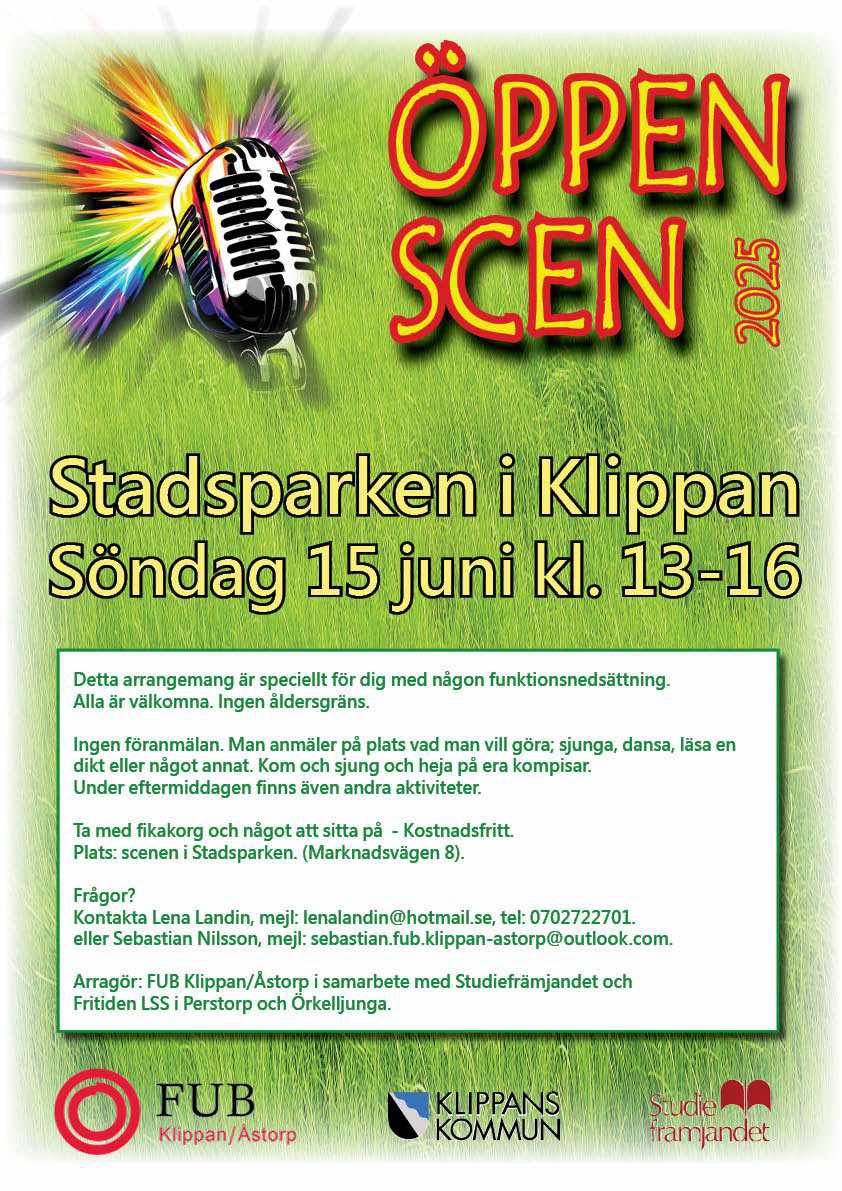 ÖPPEN SCEN

2025

Stadsparken i Klippan
Söndag 15 juni kl. 13-16

Detta arrangemang är speciellt för dig med någon funktionsnedsättning. Alla är välkomna. Ingen åldersgräns.

Ingen föranmälan. Man anmäler på plats vad man vill göra; sjunga, dansa, läsa en dikt eller något annat. Kom och sjung och heja på era kompisar. Under eftermiddagen finns även andra aktiviteter.

Ta med fikakorg och något att sitta på - Kostnadsfritt.
Plats: scenen i Stadsparken. (Marknadsvägen 8).

Frågor?
Kontakta Lena Landin, mejl: lenalandin@hotmail.se, tel: 0702722701.
eller Sebastian Nilsson, mejl: sebastian.fub.klippan-astorp@outlook.com.

Arragör: FUB Klippan/Åstorp i samarbete med Studiefrämjandet och Fritiden LSS i Perstorp och Örkelljunga.

FUB
Klippan/Åstorp

KLIPPANS KOMMUN

Studie främjandet